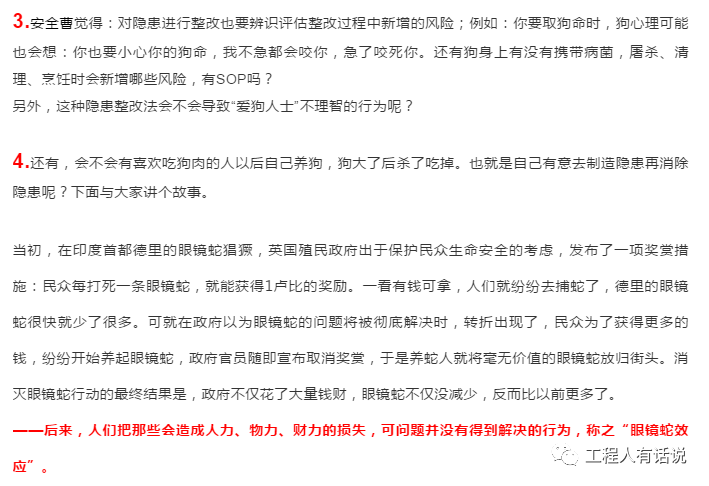 3.安全曹觉得：对隐患进行整改也要辨识评估整改过程中新增的风险；例如：你要取狗命时，狗心理可能也会想：你也要小心你的狗命，我不急都会咬你，急了咬死你。还有狗身上有没有携带病菌，屠杀、清理、烹饪时会新增哪些风险，有SOP吗？
另外，这种隐患整改法会不会导致“爱狗人士”不理智的行为呢？

4.还有，会不会有喜欢吃狗肉的人以后自己养狗，狗大了后杀了吃掉。也就是自己有意去制造隐患再消除隐患呢？下面与大家讲个故事。

当初，在印度首都德里的眼镜蛇猖獗，英国殖民政府出于保护民众生命安全的考虑，发布了一项奖赏措施：民众每打死一条眼镜蛇，就能获得1卢比的奖励。一看有钱可拿，人们就纷纷去捕蛇了，德里的眼镜蛇很快就少了很多。可就在政府以为眼镜蛇的问题将被彻底解决时，转折出现了，民众为了获得更多的钱，纷纷开始养起眼镜蛇，政府官员随即宣布取消奖赏，于是养蛇人就将毫无价值的眼镜蛇放归街头。消灭眼镜蛇行动的最终结果是，政府不仅花了大量钱财，眼镜蛇不仅没减少，反而比以前更多了。

——后来，人们把那些会造成人力、物力、财力的损失，可问题并没有得到解决的行为，称之“眼镜蛇效应”。

工程人有话说